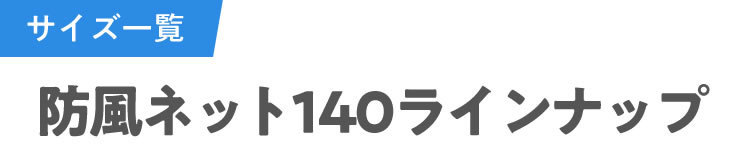 サイズ一覧

防風ネット140ラインナップ